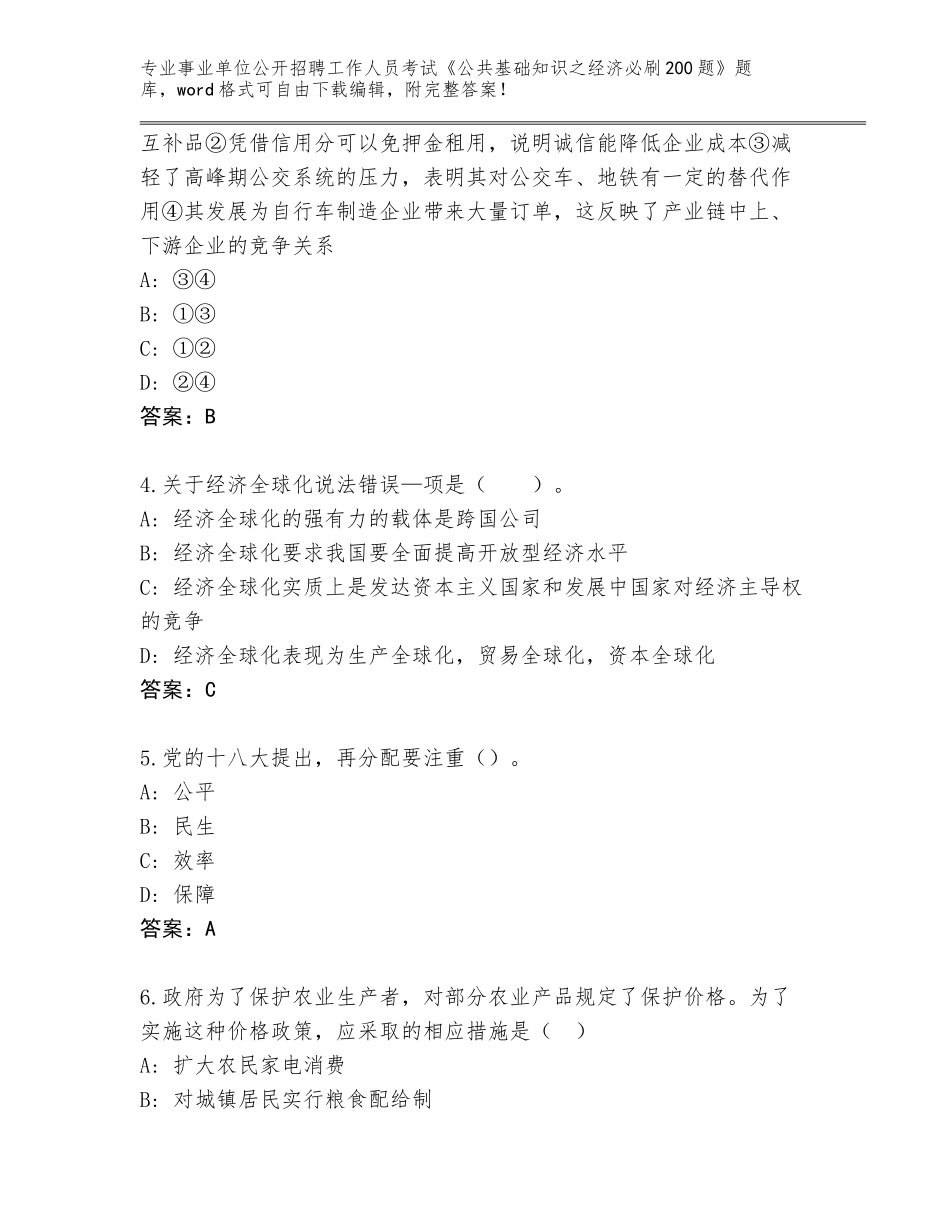 专业事业单位公开招聘工作人员考试《公共基础知识之经济必刷200题》题库，word格式可自由下载编辑，附完整答案！

互补品②凭借信用分可以免押金租用，说明诚信能降低企业成本③减轻了高峰期公交系统的压力，表明其对公交车、地铁有一定的替代作用④其发展为自行车制造企业带来大量订单，这反映了产业链中上、下游企业的竞争关系
A：③④
B：①③
C：①②
D：②④
答案：B

4.关于经济全球化说法错误—项是（　　）。
A：经济全球化的强有力的载体是跨国公司
B：经济全球化要求我国要全面提高开放型经济水平
C：经济全球化实质上是发达资本主义国家和发展中国家对经济主导权的竞争
D：经济全球化表现为生产全球化，贸易全球化，资本全球化
答案：C

5.党的十八大提出，再分配要注重（）。
A：公平
B：民生
C：效率
D：保障
答案：A

6.政府为了保护农业生产者，对部分农业产品规定了保护价格。为了实施这种价格政策，应采取的相应措施是（　）
A：扩大农民家电消费
B：对城镇居民实行粮食配给制